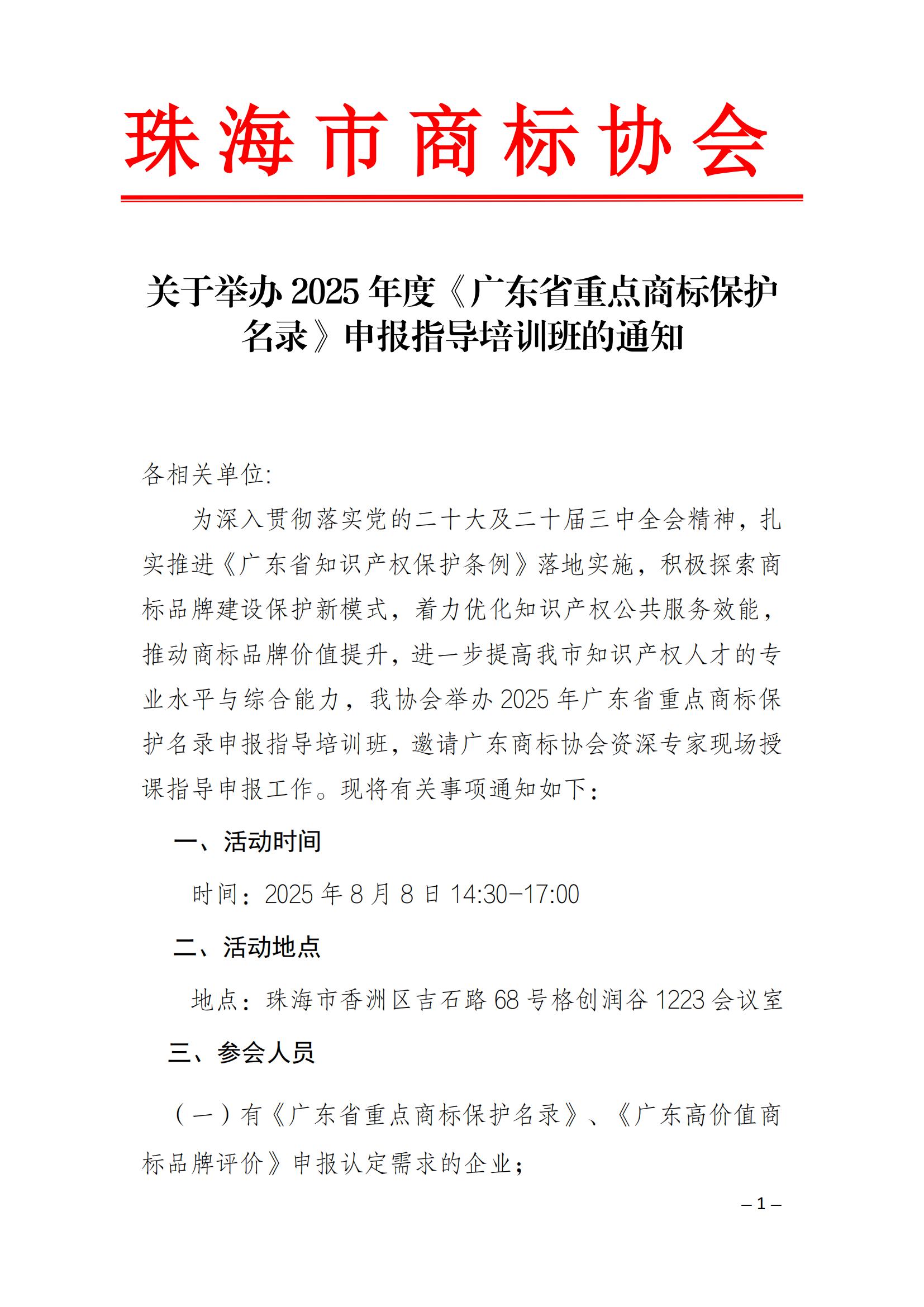 珠海市商标协会

关于举办 2025 年度《广东省重点商标保护名录》申报指导培训班的通知

各相关单位:

为深入贯彻落实党的二十大及二十届三中全会精神，扎实推进《广东省知识产权保护条例》落地实施，积极探索商标品牌建设保护新模式，着力优化知识产权公共服务效能，推动商标品牌价值提升，进一步提高我市知识产权人才的专业水平与综合能力，我协会举办 2025 年广东省重点商标保护名录申报指导培训班，邀请广东商标协会资深专家现场授课指导申报工作。现将有关事项通知如下：

一、活动时间

时间：2025 年 8 月 8 日 14:30-17:00

二、活动地点

地点：珠海市香洲区吉石路 68 号格创润谷 1223 会议室

三、参会人员

（一）有《广东省重点商标保护名录》、《广东高价值商标品牌评价》申报认定需求的企业；

– 1 –